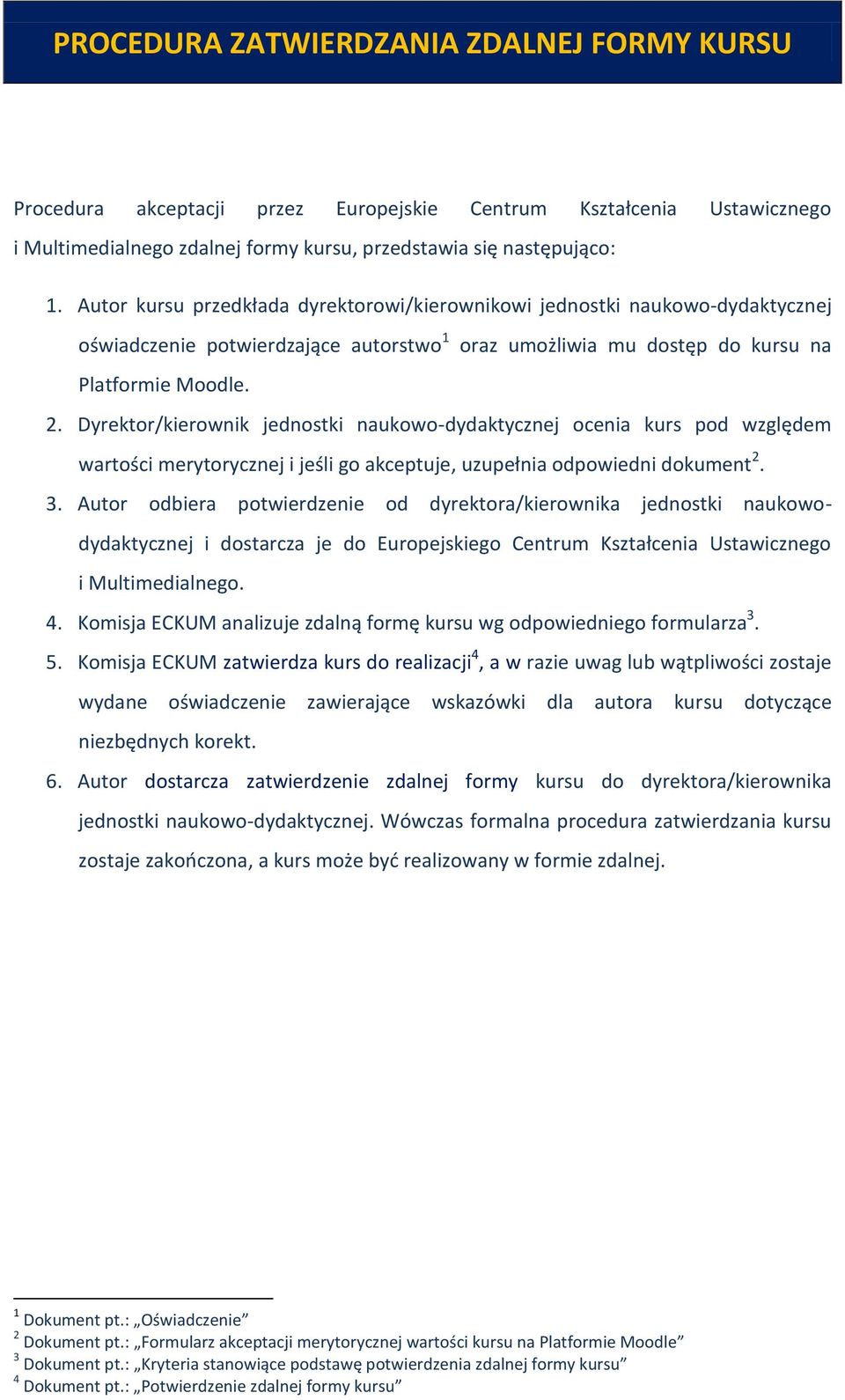 PROCEDURA ZATWIERDZANIA ZDALNEJ FORMY KURSU

Procedura akceptacji przez Europejskie Centrum Kształcenia Ustawicznego i Multimedialnego zdalnej formy kursu, przedstawia się następująco:

1. Autor kursu przedkłada dyrektorowi/kierownikowi jednostki naukowo-dydaktycznej oświadczenie potwierdzające autorstwo$^1$ oraz umożliwia mu dostęp do kursu na Platformie Moodle.
2. Dyrektor/kierownik jednostki naukowo-dydaktycznej ocenia kurs pod względem wartości merytorycznej i jeśli go akceptuje, uzupełnia odpowiedni dokument$^2$.
3. Autor odbiera potwierdzenie od dyrektora/kierownika jednostki naukowo-dydaktycznej i dostarcza je do Europejskiego Centrum Kształcenia Ustawicznego i Multimedialnego.
4. Komisja ECKUM analizuje zdalną formę kursu wg odpowiedniego formularza$^3$.
5. Komisja ECKUM zatwierdza kurs do realizacji$^4$, a w razie uwag lub wątpliwości zostaje wydane oświadczenie zawierające wskazówki dla autora kursu dotyczące niezbędnych korekt.
6. Autor dostarcza zatwierdzenie zdalnej formy kursu do dyrektora/kierownika jednostki naukowo-dydaktycznej. Wówczas formalna procedura zatwierdzania kursu zostaje zakończona, a kurs może być realizowany w formie zdalnej.

$^1$ Dokument pt.: „Oświadczenie”
$^2$ Dokument pt.: „Formularz akceptacji merytorycznej wartości kursu na Platformie Moodle”
$^3$ Dokument pt.: „Kryteria stanowiące podstawę potwierdzenia zdalnej formy kursu”
$^4$ Dokument pt.: „Potwierdzenie zdalnej formy kursu”